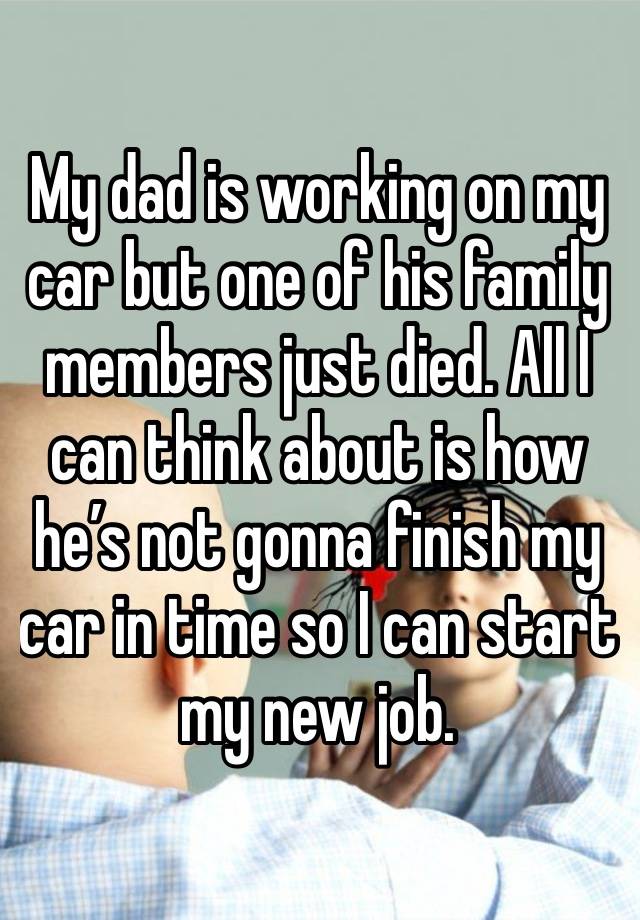 My dad is working on my car but one of his family members just died. All I can think about is how he’s not gonna finish my car in time so I can start my new job.